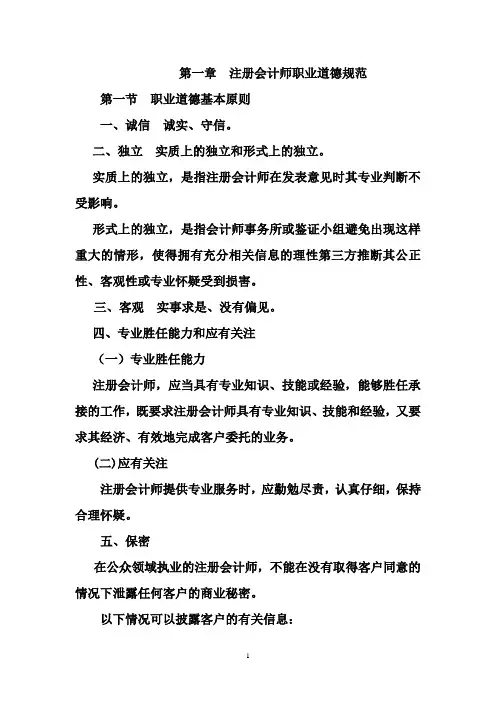 第一章　注册会计师职业道德规范

第一节　职业道德基本原则

一、诚信　诚实、守信。

二、独立　实质上的独立和形式上的独立。

实质上的独立，是指注册会计师在发表意见时其专业判断不受影响。

形式上的独立，是指会计师事务所或鉴证小组避免出现这样重大的情形，使得拥有充分相关信息的理性第三方推断其公正性、客观性或专业怀疑受到损害。

三、客观　实事求是、没有偏见。

四、专业胜任能力和应有关注

（一）专业胜任能力

注册会计师，应当具有专业知识、技能或经验，能够胜任承接的工作，既要求注册会计师具有专业知识、技能和经验，又要求其经济、有效地完成客户委托的业务。

(二)应有关注

注册会计师提供专业服务时，应勤勉尽责，认真仔细，保持合理怀疑。

五、保密

在公众领域执业的注册会计师，不能在没有取得客户同意的情况下泄露任何客户的商业秘密。

以下情况可以披露客户的有关信息：

1